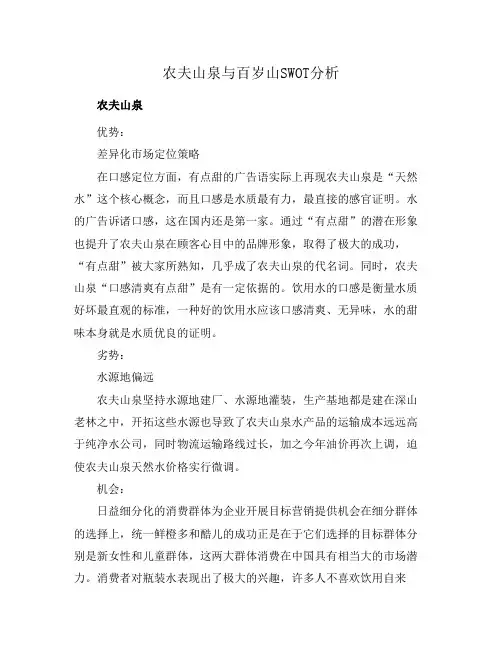 农夫山泉与百岁山SWOT分析

农夫山泉

优势：

差异化市场定位策略

在口感定位方面，有点甜的广告语实际上再现农夫山泉是“天然水”这个核心概念，而且口感是水质最有力，最直接的感官证明。水的广告诉诸口感，这在国内还是第一家。通过“有点甜”的潜在形象也提升了农夫山泉在顾客心目中的品牌形象，取得了极大的成功，“有点甜”被大家所熟知，几乎成了农夫山泉的代名词。同时，农夫山泉“口感清爽有点甜”是有一定依据的。饮用水的口感是衡量水质好坏最直观的标准，一种好的饮用水应该口感清爽、无异味，水的甜味本身就是水质优良的证明。

劣势：

水源地偏远

农夫山泉坚持水源地建厂、水源地灌装，生产基地都是建在深山老林之中，开拓这些水源也导致了农夫山泉水产品的运输成本远远高于纯净水公司，同时物流运输路线过长，加之今年油价再次上调，迫使农夫山泉天然水价格实行微调。

机会：

日益细分化的消费群体为企业开展目标营销提供机会在细分群体的选择上，统一鲜橙多和酷儿的成功正是在于它们选择的目标群体分别是新女性和儿童群体，这两大群体消费在中国具有相当大的市场潜力。消费者对瓶装水表现出了极大的兴趣，许多人不喜欢饮用自来